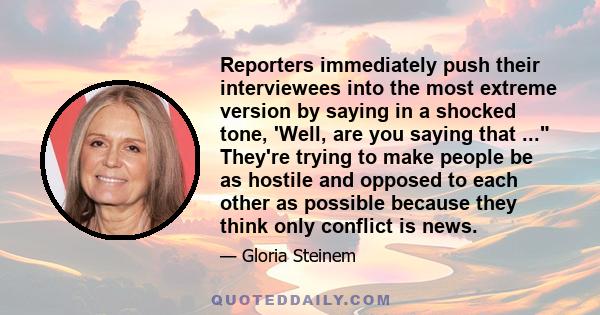 Reporters immediately push their interviewees into the most extreme version by saying in a shocked tone, 'Well, are you saying that ..." They're trying to make people be as hostile and opposed to each other as possible because they think only conflict is news.

— Gloria Steinem

QUOTEDDAILY.COM